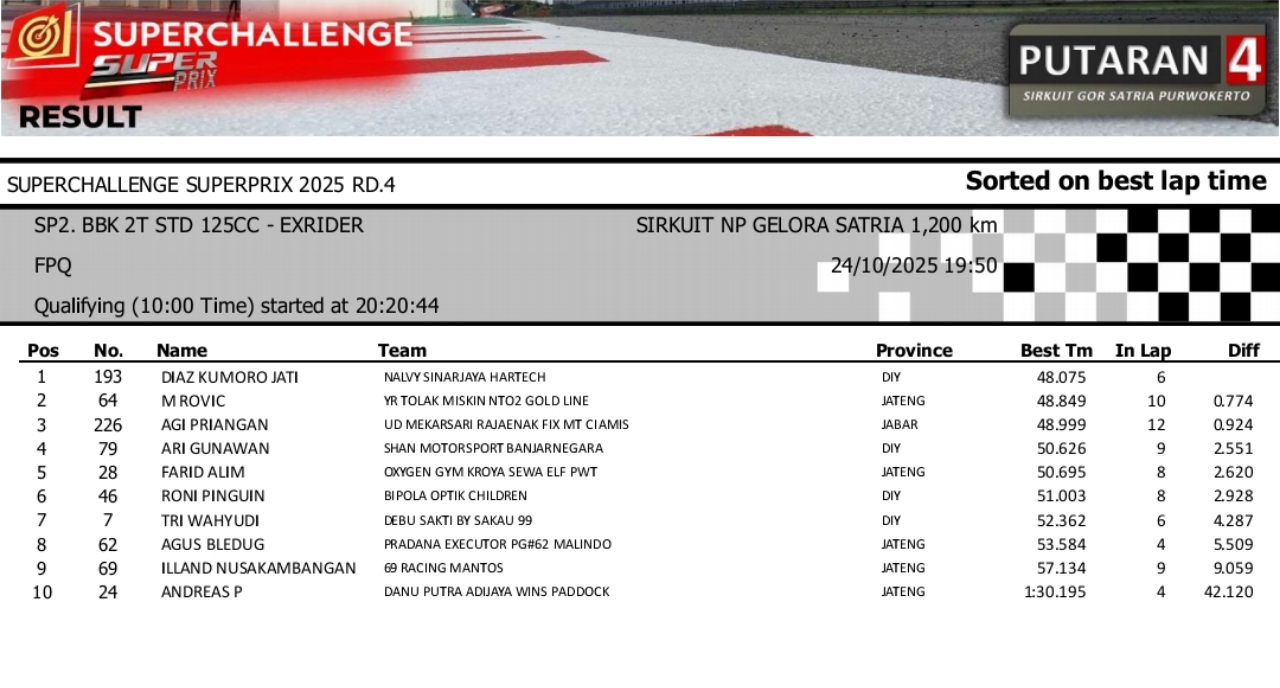 SUPERCHALLENGE SUPER PRIX
RESULT

PUTARAN 4
SIRKUIT GOR SATRIA PURWOKERTO

SUPERCHALLENGE SUPERPRIX 2025 RD.4

Sorted on best lap time

SP2. BBK 2T STD 125CC - EXRIDER

SIRKUIT NP GELORA SATRIA 1,200 km

FPQ

24/10/2025 19:50

Qualifying (10:00 Time) started at 20:20:44

| Pos | No. | Name | Team | Province | Best Tm | In Lap | Diff |
|---|---|---|---|---|---|---|---|
| 1 | 193 | DIAZ KUMORO JATI | NALVY SINARJAYA HARTECH | DIY | 48.075 | 6 | |
| 2 | 64 | M ROVIC | YR TOLAK MISKIN NTO2 GOLD LINE | JATENG | 48.849 | 10 | 0.774 |
| 3 | 226 | AGI PRIANGAN | UD MEKARSARI RAJAENAK FIX MT CIAMIS | JABAR | 48.999 | 12 | 0.924 |
| 4 | 79 | ARI GUNAWAN | SHAN MOTORSPORT BANJARNEGARA | DIY | 50.626 | 9 | 2.551 |
| 5 | 28 | FARID ALIM | OXYGEN GYM KROYA SEWA ELF PWT | JATENG | 50.695 | 8 | 2.620 |
| 6 | 46 | RONI PINGUIN | BIPOLA OPTIK CHILDREN | DIY | 51.003 | 8 | 2.928 |
| 7 | 7 | TRI WAHYUDI | DEBU SAKTI BY SAKAU 99 | DIY | 52.362 | 6 | 4.287 |
| 8 | 62 | AGUS BLEDUG | PRADANA EXECUTOR PG#62 MALINDO | JATENG | 53.584 | 4 | 5.509 |
| 9 | 69 | ILLAND NUSAKAMBANGAN | 69 RACING MANTOS | JATENG | 57.134 | 9 | 9.059 |
| 10 | 24 | ANDREAS P | DANU PUTRA ADIJAYA WINS PADDOCK | JATENG | 1:30.195 | 4 | 42.120 |